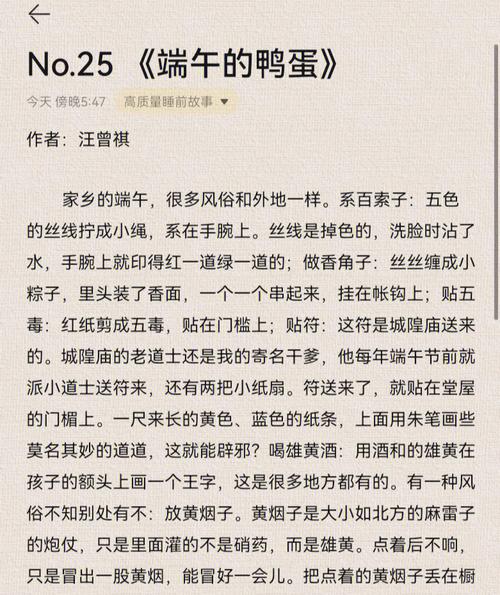 No.25 《端午的鸭蛋》

今天 傍晚5:47 高质量睡前故事

作者：汪曾祺

家乡的端午，很多风俗和外地一样。系百索子：五色的丝线拧成小绳，系在手腕上。丝线是掉色的，洗脸时沾了水，手腕上就印得红一道绿一道的；做香角子：丝丝缠成小粽子，里头装了香面，一个一个串起来，挂在帐钩上；贴五毒：红纸剪成五毒，贴在门槛上；贴符：这符是城隍庙送来的。城隍庙的老道士还是我的寄名干爹，他每年端午节前就派小道士送符来，还有两把小纸扇。符送来了，就贴在堂屋的门楣上。一尺来长的黄色、蓝色的纸条，上面用朱笔画些莫名其妙的道道，这就能辟邪？喝雄黄酒：用酒和的雄黄在孩子的额头上画一个王字，这是很多地方都有的。有一种风俗不知别处有不：放黄烟子。黄烟子是大小如北方的麻雷子的炮仗，只是里面灌的不是硝药，而是雄黄。点着后不响，只是冒出一股黄烟，能冒好一会儿。把点着的黄烟子丢在橱